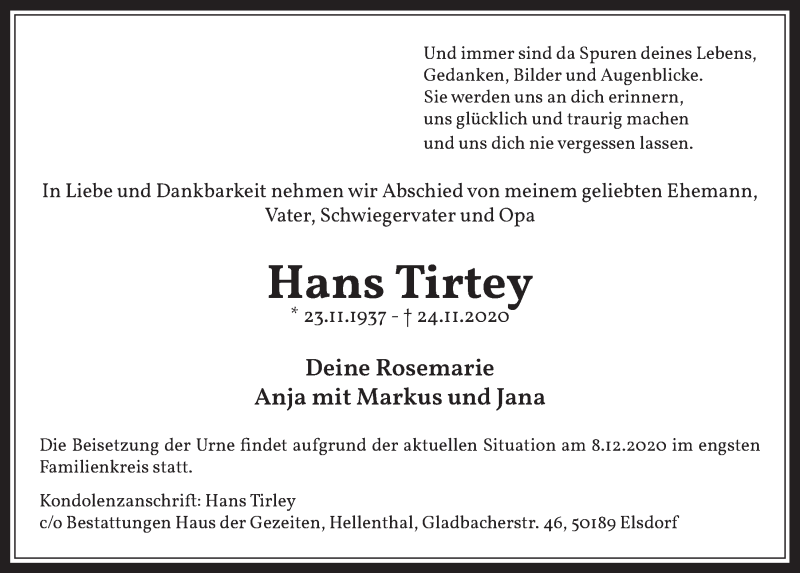 Und immer sind da Spuren deines Lebens,
Gedanken, Bilder und Augenblicke.
Sie werden uns an dich erinnern,
uns glücklich und traurig machen
und uns dich nie vergessen lassen.

In Liebe und Dankbarkeit nehmen wir Abschied von meinem geliebten Ehemann, Vater, Schwiegervater und Opa

Hans Tirtey

* 23.11.1937 - † 24.11.2020

Deine Rosemarie
Anja mit Markus und Jana

Die Beisetzung der Urne findet aufgrund der aktuellen Situation am 8.12.2020 im engsten Familienkreis statt.

Kondolenzanschrift: Hans Tirley
c/o Bestattungen Haus der Gezeiten, Hellenthal, Gladbacherstr. 46, 50189 Elsdorf